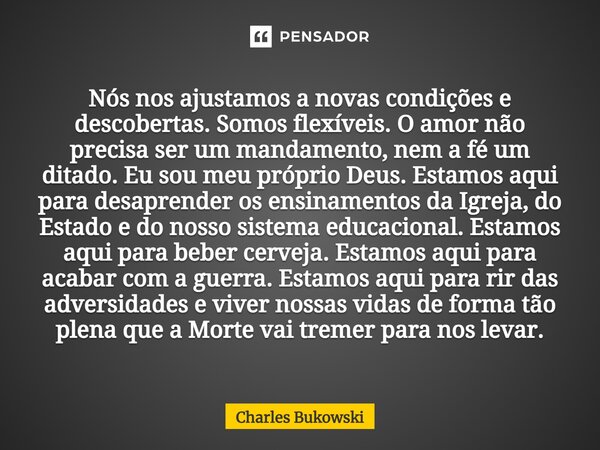 PENSADOR

Nós nos ajustamos a novas condições e descobertas. Somos flexíveis. O amor não precisa ser um mandamento, nem a fé um ditado. Eu sou meu próprio Deus. Estamos aqui para desaprender os ensinamentos da Igreja, do Estado e do nosso sistema educacional. Estamos aqui para beber cerveja. Estamos aqui para acabar com a guerra. Estamos aqui para rir das adversidades e viver nossas vidas de forma tão plena que a Morte vai tremer para nos levar.

Charles Bukowski